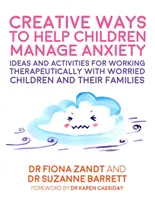 CREATIVE WAYS TO HELP CHILDREN MANAGE ANXIETY

IDEAS AND ACTIVITIES FOR WORKING THERAPEUTICALLY WITH WORRIED CHILDREN AND THEIR FAMILIES

DR FIONA ZANDT AND DR SUZANNE BARRETT

FOREWORD BY DR KAREN CASSIDAY